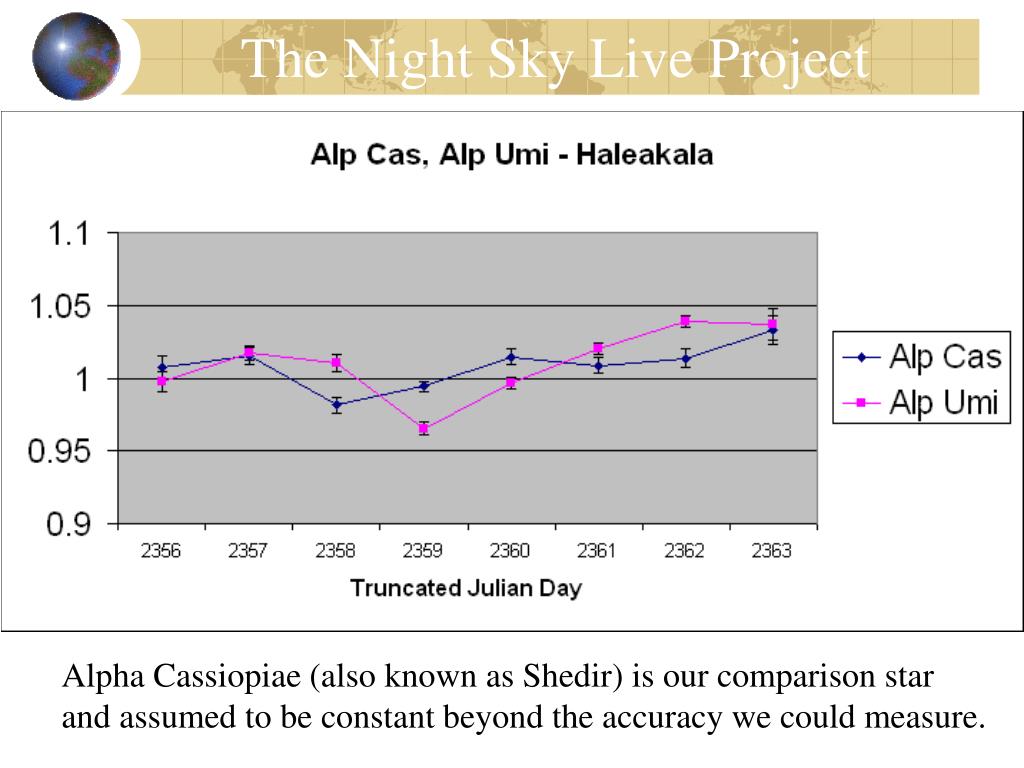 The Night Sky Live Project

Alp Cas, Alp Umi - Haleakala

1.1
1.05
1
0.95
0.9

2356 2357 2358 2359 2360 2361 2362 2363

Truncated Julian Day

Alp Cas
Alp Umi

Alpha Cassiopiae (also known as Shedir) is our comparison star and assumed to be constant beyond the accuracy we could measure.